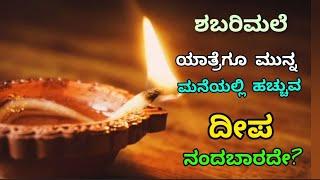 ಶಬರಿಮಲೆ

ಯಾತ್ರೆಗೂ ಮುನ್ನ

ಮನೆಯಲ್ಲಿ ಹಚ್ಚುವ

ದೀಪ

ನಂದಬಾರದೇ?